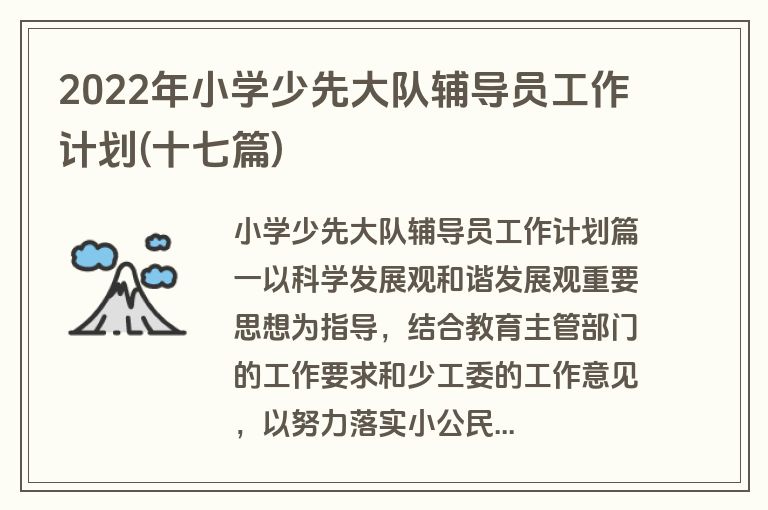 2022年小学少先大队辅导员工作计划(十七篇)

小学少先大队辅导员工作计划篇一以科学发展观和谐发展观重要思想为指导，结合教育主管部门的工作要求和少工委的工作意见，以努力落实小公民...